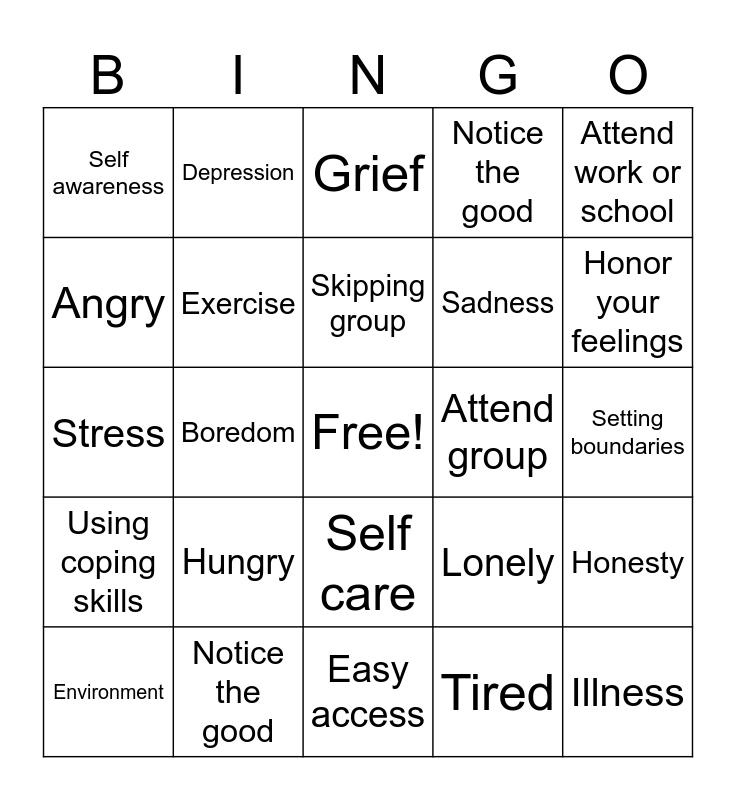 | B | I | N | G | O |
|---|---|---|---|---|
| Self awareness | Depression | Grief | Notice the good | Attend work or school |
| Angry | Exercise | Skipping group | Sadness | Honor your feelings |
| Stress | Boredom | Free! | Attend group | Setting boundaries |
| Using coping skills | Hungry | Self care | Lonely | Honesty |
| Environment | Notice the good | Easy access | Tired | Illness |